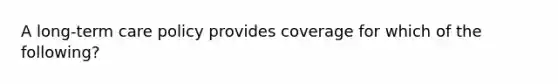 A long-term care policy provides coverage for which of the following?